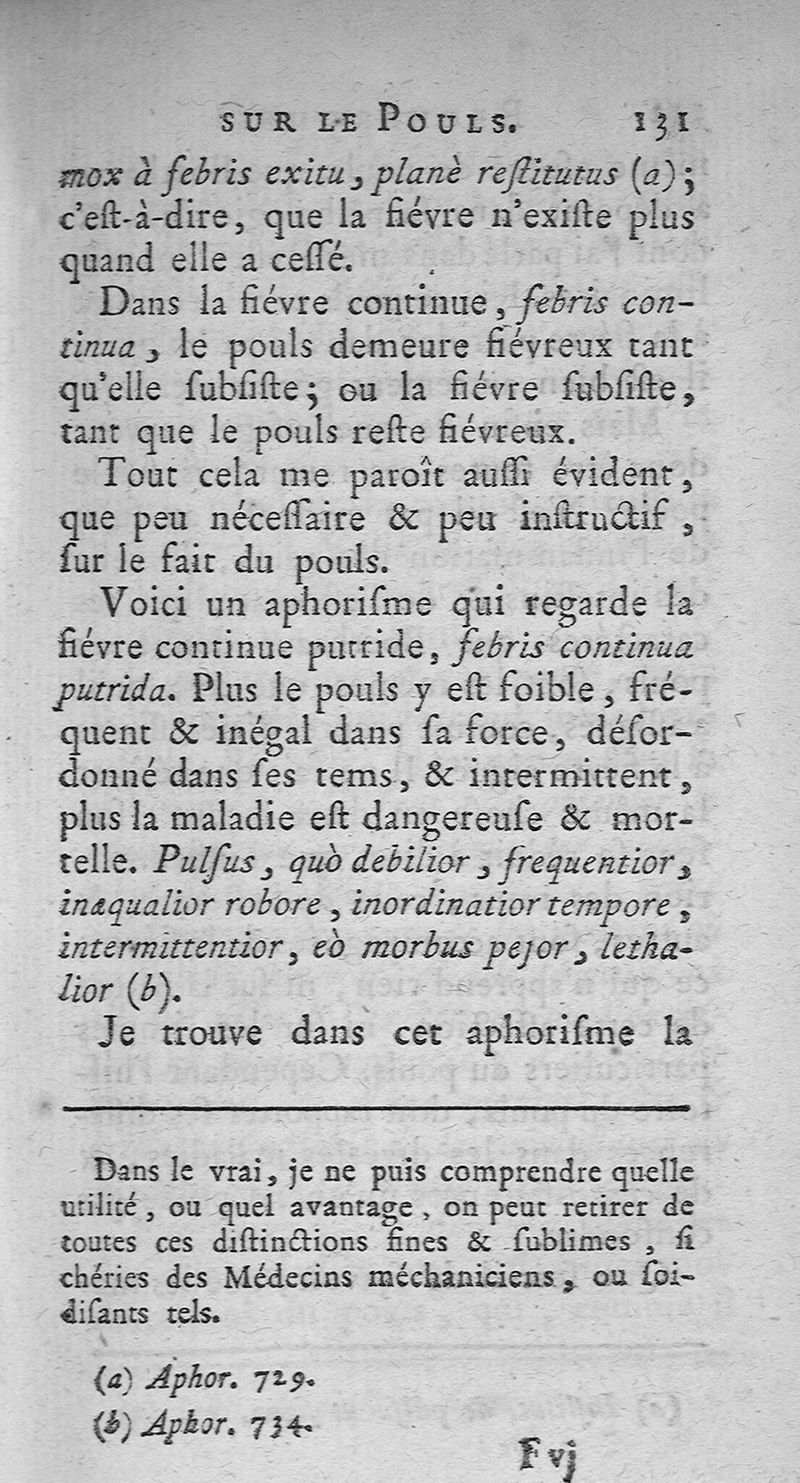 SUR LE POULS. 131

mox à febris exitu, planè reſtitutus (a); c'eſt-à-dire, que la fiévre n'exiſte plus quand elle a ceſſé.

Dans la fiévre continue, febris continua, le pouls demeure fiévreux tant qu'elle ſubſiſte; ou la fiévre ſubſiſte, tant que le pouls reſte fiévreux.

Tout cela me paroît auſſi évident, que peu néceſſaire & peu inſtructif, ſur le fait du pouls.

Voici un aphoriſme qui regarde la fiévre continue putride, febris continua putrida. Plus le pouls y eſt foible, fréquent & inégal dans ſa force, déſordonné dans ſes tems, & intermittent, plus la maladie eſt dangereuſe & mortelle. Pulſus, quò debilior, frequentior, inæqualior robore, inordinatior tempore, intermittentior, eò morbus pejor, lethalior (b).

Je trouve dans cet aphoriſme la

Dans le vrai, je ne puis comprendre quelle utilité, ou quel avantage, on peut retirer de toutes ces diſtinctions fines & ſublimes, ſi chéries des Médecins méchaniciens, ou ſoi-diſants tels.

(a) Aphor. 729.
(b) Aphor. 734.

F vj